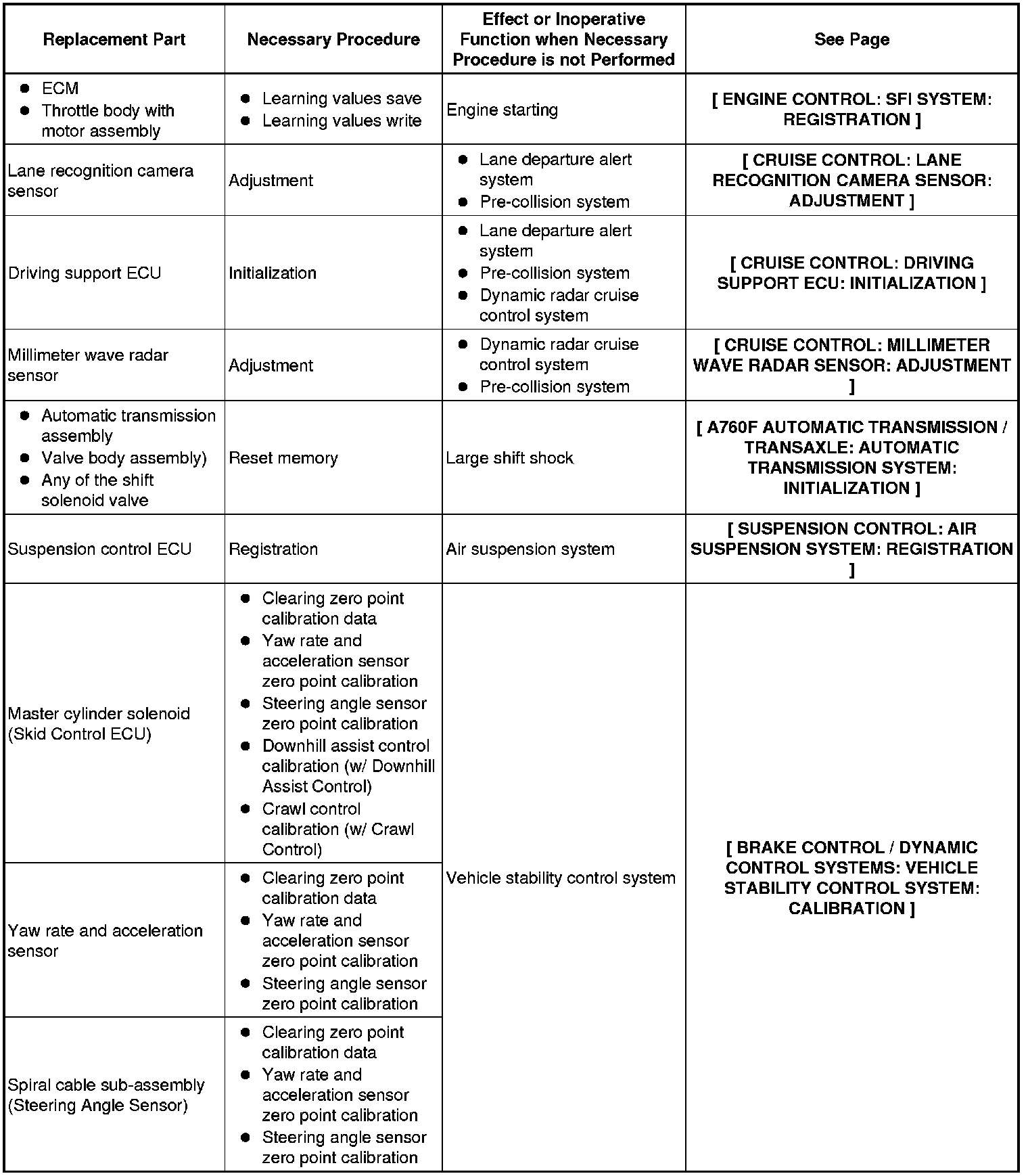 | Replacement Part | Necessary Procedure | Effect or Inoperative Function when Necessary Procedure is not Performed | See Page |
|---|---|---|---|
| ● ECM ● Throttle body with motor assembly | ● Learning values save ● Learning values write | Engine starting | [ ENGINE CONTROL: SFI SYSTEM: REGISTRATION ] |
| Lane recognition camera sensor | Adjustment | ● Lane departure alert system ● Pre-collision system | [ CRUISE CONTROL: LANE RECOGNITION CAMERA SENSOR: ADJUSTMENT ] |
| Driving support ECU | Initialization | ● Lane departure alert system ● Pre-collision system ● Dynamic radar cruise control system | [ CRUISE CONTROL: DRIVING SUPPORT ECU: INITIALIZATION ] |
| Millimeter wave radar sensor | Adjustment | ● Dynamic radar cruise control system ● Pre-collision system | [ CRUISE CONTROL: MILLIMETER WAVE RADAR SENSOR: ADJUSTMENT ] |
| ● Automatic transmission assembly ● Valve body assembly) ● Any of the shift solenoid valve | Reset memory | Large shift shock | [ A760F AUTOMATIC TRANSMISSION / TRANSAXLE: AUTOMATIC TRANSMISSION SYSTEM: INITIALIZATION ] |
| Suspension control ECU | Registration | Air suspension system | [ SUSPENSION CONTROL: AIR SUSPENSION SYSTEM: REGISTRATION ] |
| Master cylinder solenoid (Skid Control ECU) | ● Clearing zero point calibration data ● Yaw rate and acceleration sensor zero point calibration ● Steering angle sensor zero point calibration ● Downhill assist control calibration (w/ Downhill Assist Control) ● Crawl control calibration (w/ Crawl Control) | Vehicle stability control system | [ BRAKE CONTROL / DYNAMIC CONTROL SYSTEMS: VEHICLE STABILITY CONTROL SYSTEM: CALIBRATION ] |
| Yaw rate and acceleration sensor | ● Clearing zero point calibration data ● Yaw rate and acceleration sensor zero point calibration ● Steering angle sensor zero point calibration | | |
| Spiral cable sub-assembly (Steering Angle Sensor) | ● Clearing zero point calibration data ● Yaw rate and acceleration sensor zero point calibration ● Steering angle sensor zero point calibration | | |